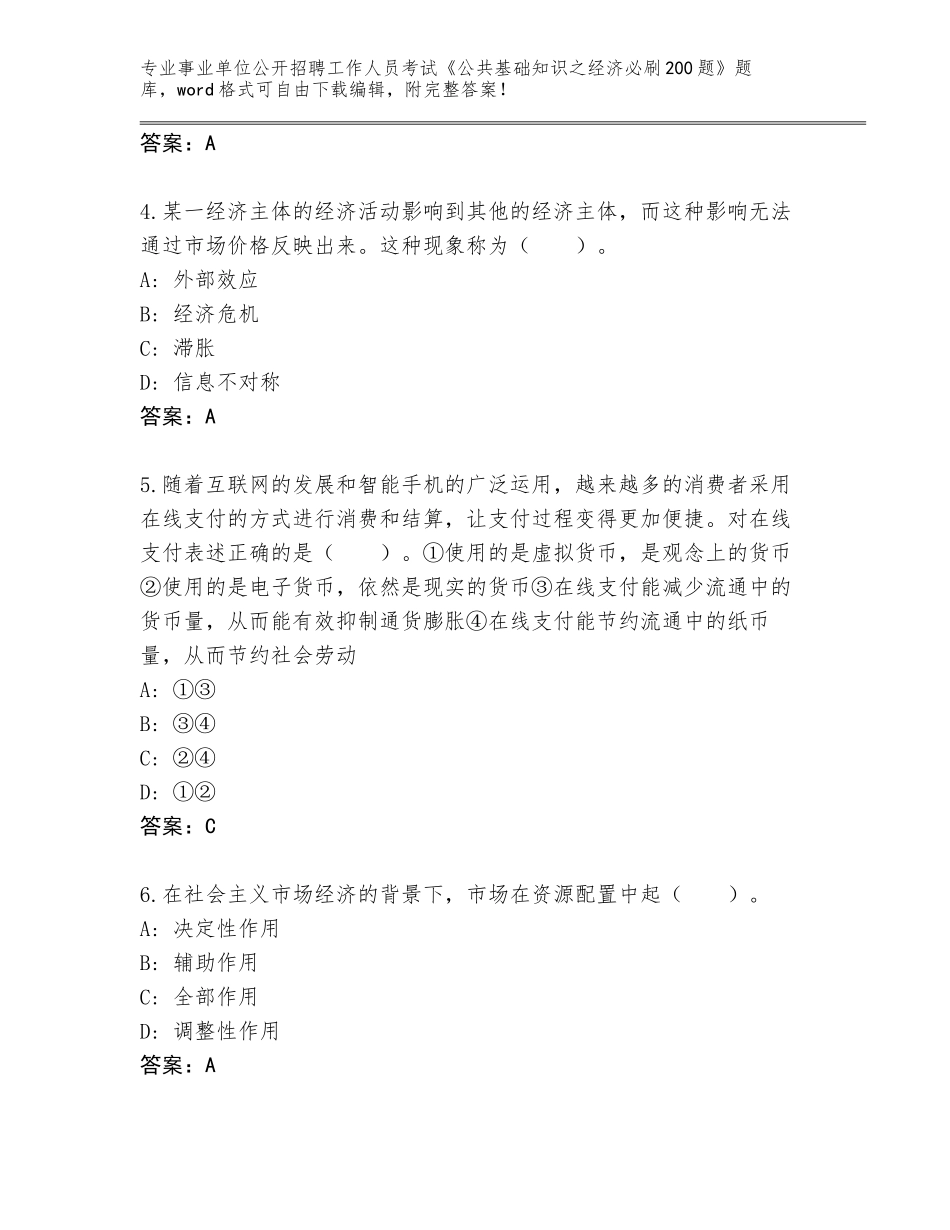 专业事业单位公开招聘工作人员考试《公共基础知识之经济必刷200题》题库，word格式可自由下载编辑，附完整答案！

答案：A

4.某一经济主体的经济活动影响到其他的经济主体，而这种影响无法通过市场价格反映出来。这种现象称为（　　）。
A：外部效应
B：经济危机
C：滞胀
D：信息不对称
答案：A

5.随着互联网的发展和智能手机的广泛运用，越来越多的消费者采用在线支付的方式进行消费和结算，让支付过程变得更加便捷。对在线支付表述正确的是（　　）。①使用的是虚拟货币，是观念上的货币②使用的是电子货币，依然是现实的货币③在线支付能减少流通中的货币量，从而能有效抑制通货膨胀④在线支付能节约流通中的纸币量，从而节约社会劳动
A：①③
B：③④
C：②④
D：①②
答案：C

6.在社会主义市场经济的背景下，市场在资源配置中起（　　）。
A：决定性作用
B：辅助作用
C：全部作用
D：调整性作用
答案：A